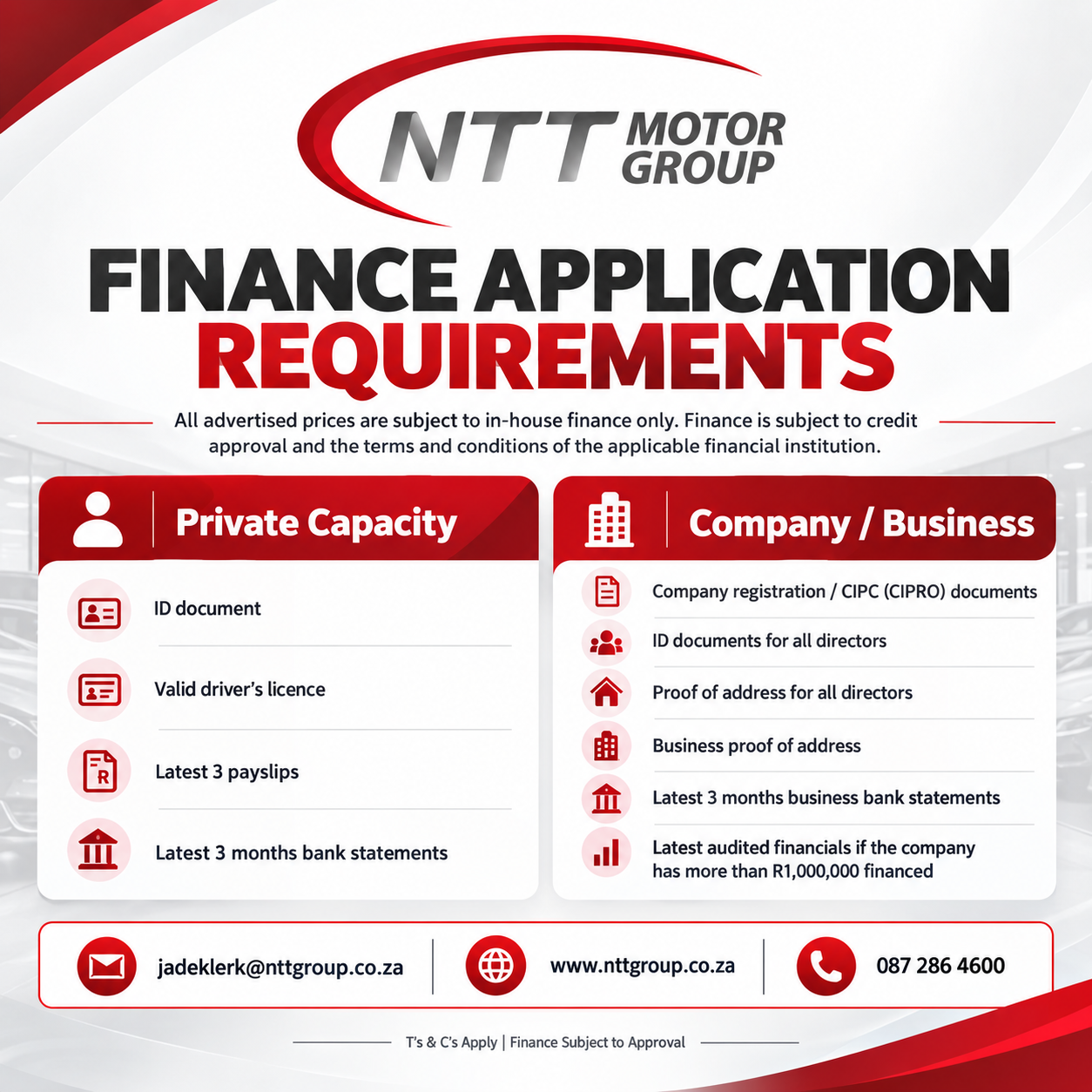 NTT MOTOR GROUP

FINANCE APPLICATION REQUIREMENTS

All advertised prices are subject to in-house finance only. Finance is subject to credit approval and the terms and conditions of the applicable financial institution.

Private Capacity

ID document

Valid driver's licence

Latest 3 payslips

Latest 3 months bank statements

Company / Business

Company registration / CIPC (CIPRO) documents

ID documents for all directors

Proof of address for all directors

Business proof of address

Latest 3 months business bank statements

Latest audited financials if the company has more than R1,000,000 financed

jadeklerk@nttgroup.co.za

www.nttgroup.co.za

087 286 4600

T's & C's Apply | Finance Subject to Approval